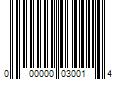 0 00000 03001 4